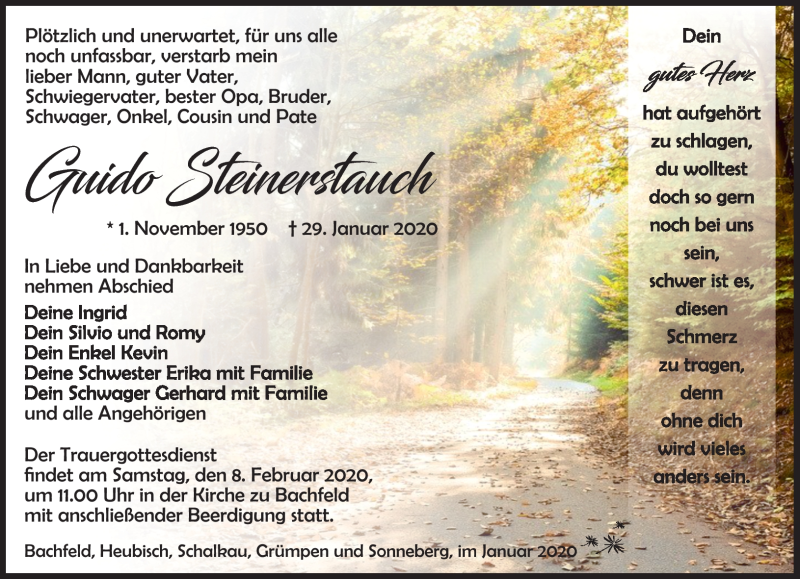 Plötzlich und unerwartet, für uns alle noch unfassbar, verstarb mein lieber Mann, guter Vater, Schwiegervater, bester Opa, Bruder, Schwager, Onkel, Cousin und Pate

Guido Steinerstauch

* 1. November 1950 † 29. Januar 2020

In Liebe und Dankbarkeit nehmen Abschied

Deine Ingrid
Dein Silvio und Romy
Dein Enkel Kevin
Deine Schwester Erika mit Familie
Dein Schwager Gerhard mit Familie
und alle Angehörigen

Der Trauergottesdienst findet am Samstag, den 8. Februar 2020, um 11.00 Uhr in der Kirche zu Bachfeld mit anschließender Beerdigung statt.

Bachfeld, Heubisch, Schalkau, Grümpen und Sonneberg, im Januar 2020

Dein gutes Herz hat aufgehört zu schlagen, du wolltest doch so gern noch bei uns sein, schwer ist es, diesen Schmerz zu tragen, denn ohne dich wird vieles anders sein.